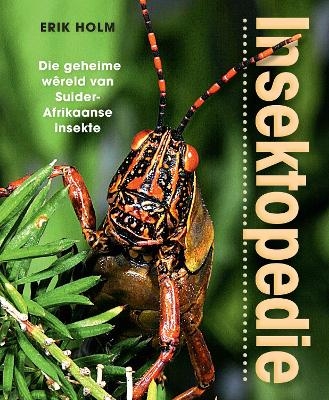 ERIK HOLM

Die geheime wêreld van Suider-Afrikaanse insekte

Insektopedie